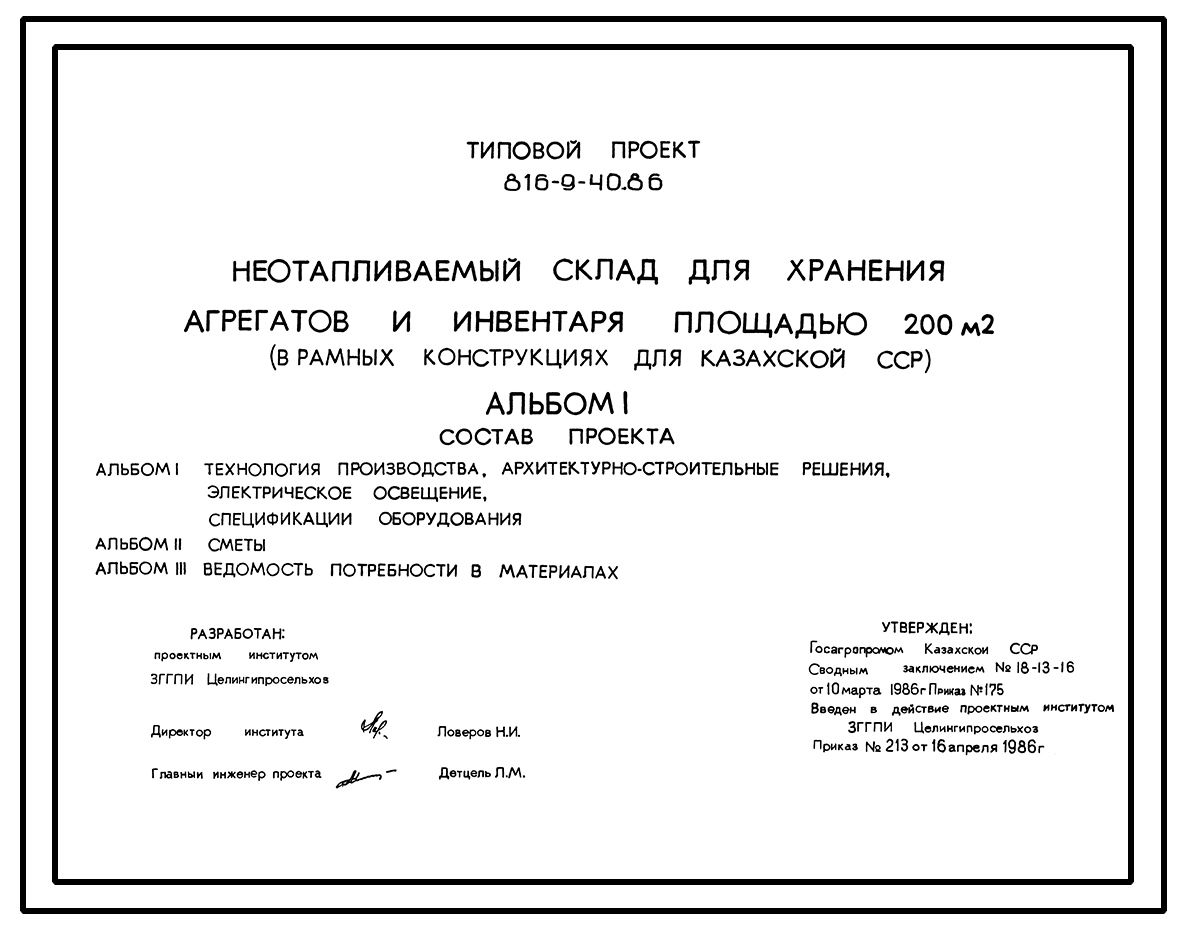 ТИПОВОЙ ПРОЕКТ
816-9-40.86

НЕОТАПЛИВАЕМЫЙ СКЛАД ДЛЯ ХРАНЕНИЯ АГРЕГАТОВ И ИНВЕНТАРЯ ПЛОЩАДЬЮ 200 м2
(В РАМНЫХ КОНСТРУКЦИЯХ ДЛЯ КАЗАХСКОЙ ССР)

АЛЬБОМ I
СОСТАВ ПРОЕКТА

АЛЬБОМ I ТЕХНОЛОГИЯ ПРОИЗВОДСТВА, АРХИТЕКТУРНО-СТРОИТЕЛЬНЫЕ РЕШЕНИЯ, ЭЛЕКТРИЧЕСКОЕ ОСВЕЩЕНИЕ, СПЕЦИФИКАЦИИ ОБОРУДОВАНИЯ
АЛЬБОМ II СМЕТЫ
АЛЬБОМ III ВЕДОМОСТЬ ПОТРЕБНОСТИ В МАТЕРИАЛАХ

РАЗРАБОТАН:
проектным институтом
ЗГГПИ Целингипросельхоз

Директор института Ловеров Н.И.

Главный инженер проекта Детцель Л.М.

УТВЕРЖДЕН:
Госагропромом Казахской ССР
Сводным заключением № 18-13-16
от 10 марта 1986г Приказ №175
Введен в действие проектным институтом
ЗГГПИ Целингипросельхоз
Приказ № 213 от 16 апреля 1986г